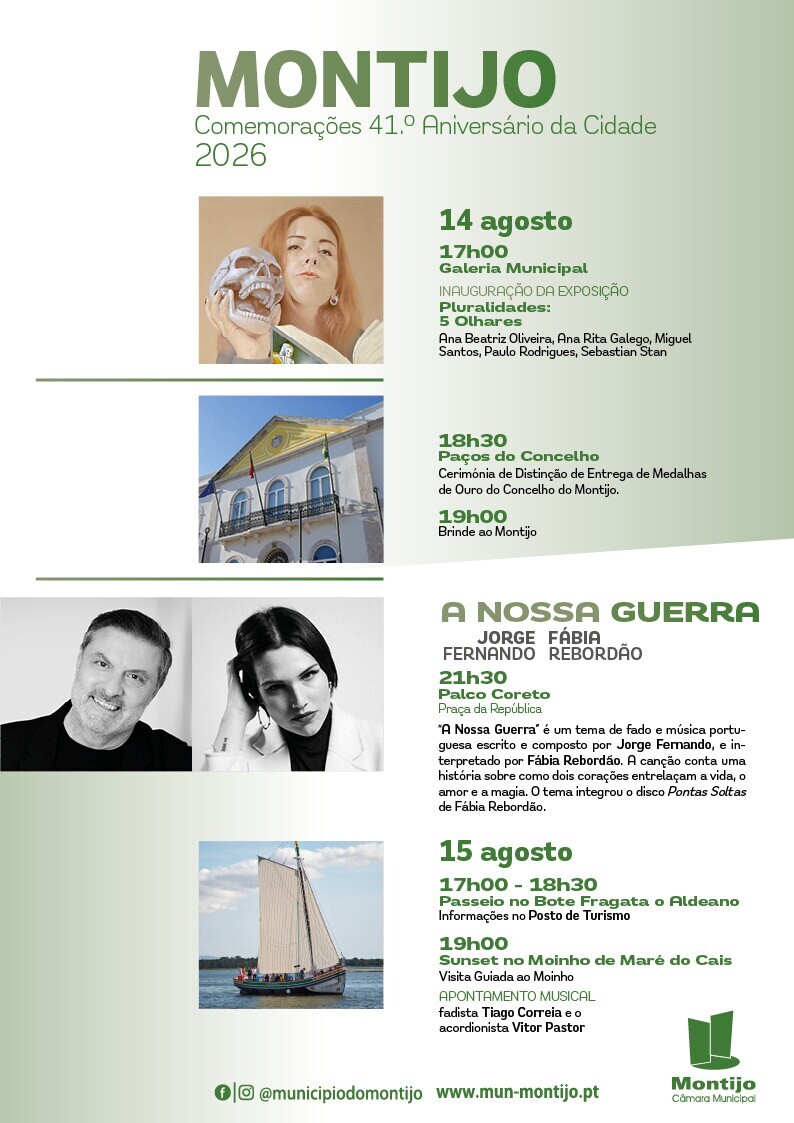 MONTIJO
Comemorações 41.º Aniversário da Cidade
2026

14 agosto
17h00
Galeria Municipal
INAUGURAÇÃO DA EXPOSIÇÃO
Pluralidades:
5 Olhares
Ana Beatriz Oliveira, Ana Rita Galego, Miguel Santos, Paulo Rodrigues, Sebastian Stan

18h30
Paços do Concelho
Cerimónia de Distinção de Entrega de Medalhas de Ouro do Concelho do Montijo.

19h00
Brinde ao Montijo

A NOSSA GUERRA
JORGE FERNANDO
FÁBIA REBORDÃO
21h30
Palco Coreto
Praça da República

"A Nossa Guerra" é um tema de fado e música portuguesa escrito e composto por Jorge Fernando, e interpretado por Fábia Rebordão. A canção conta uma história sobre como dois corações entrelaçam a vida, o amor e a magia. O tema integrou o disco Pontas Soltas de Fábia Rebordão.

15 agosto
17h00 - 18h30
Passeio no Bote Fragata o Aldeano
Informações no Posto de Turismo

19h00
Sunset no Moinho de Maré do Cais
Visita Guiada ao Moinho
APONTAMENTO MUSICAL
fadista Tiago Correia e o acordionista Vitor Pastor

@municipiodomontijo www.mun-montijo.pt

Montijo
Câmara Municipal